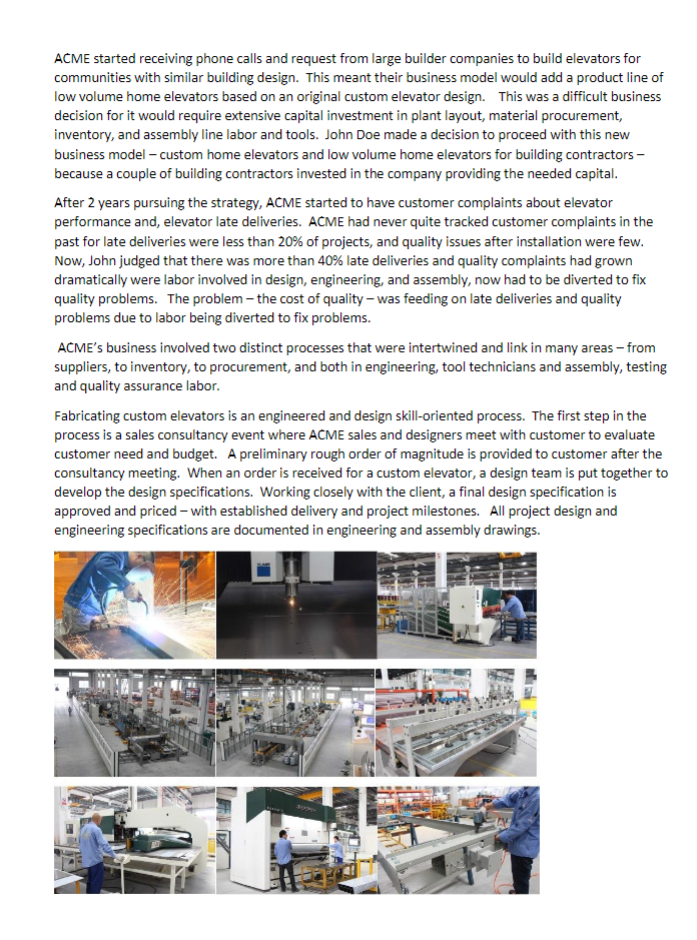 ACME started receiving phone calls and request from large builder companies to build elevators for communities with similar building design. This meant their business model would add a product line of low volume home elevators based on an original custom elevator design. This was a difficult business decision for it would require extensive capital investment in plant layout, material procurement, inventory, and assembly line labor and tools. John Doe made a decision to proceed with this new business model – custom home elevators and low volume home elevators for building contractors – because a couple of building contractors invested in the company providing the needed capital.

After 2 years pursuing the strategy, ACME started to have customer complaints about elevator performance and, elevator late deliveries. ACME had never quite tracked customer complaints in the past for late deliveries were less than 20% of projects, and quality issues after installation were few. Now, John judged that there was more than 40% late deliveries and quality complaints had grown dramatically were labor involved in design, engineering, and assembly, now had to be diverted to fix quality problems. The problem – the cost of quality – was feeding on late deliveries and quality problems due to labor being diverted to fix problems.

ACME's business involved two distinct processes that were intertwined and link in many areas – from suppliers, to inventory, to procurement, and both in engineering, tool technicians and assembly, testing and quality assurance labor.

Fabricating custom elevators is an engineered and design skill-oriented process. The first step in the process is a sales consultancy event where ACME sales and designers meet with customer to evaluate customer need and budget. A preliminary rough order of magnitude is provided to customer after the consultancy meeting. When an order is received for a custom elevator, a design team is put together to develop the design specifications. Working closely with the client, a final design specification is approved and priced – with established delivery and project milestones. All project design and engineering specifications are documented in engineering and assembly drawings.